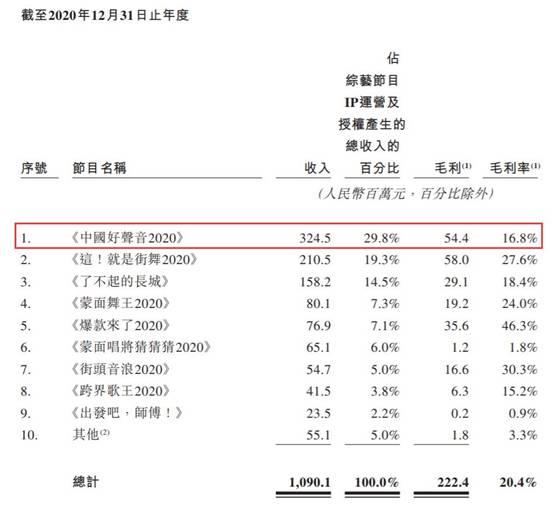 截至2020年12月31日止年度

| 序號 | 節目名稱 | 收入 | 佔綜藝節目IP運營及授權產生的總收入的百分比 | 毛利$^{(1)}$ | 毛利率$^{(1)}$ |
|---|---|---|---|---|---|
| | | (人民幣百萬元,百分比除外) | | | |
| 1. | 《中國好聲音2020》 | 324.5 | 29.8% | 54.4 | 16.8% |
| 2. | 《這!就是街舞2020》 | 210.5 | 19.3% | 58.0 | 27.6% |
| 3. | 《了不起的長城》 | 158.2 | 14.5% | 29.1 | 18.4% |
| 4. | 《蒙面舞王2020》 | 80.1 | 7.3% | 19.2 | 24.0% |
| 5. | 《爆款來了2020》 | 76.9 | 7.1% | 35.6 | 46.3% |
| 6. | 《蒙面唱將猜猜猜2020》 | 65.1 | 6.0% | 1.2 | 1.8% |
| 7. | 《街頭音浪2020》 | 54.7 | 5.0% | 16.6 | 30.3% |
| 8. | 《跨界歌王2020》 | 41.5 | 3.8% | 6.3 | 15.2% |
| 9. | 《出發吧,師傅!》 | 23.5 | 2.2% | 0.2 | 0.9% |
| 10. | 其他$^{(2)}$ | 55.1 | 5.0% | 1.8 | 3.3% |
| | 總計 | 1,090.1 | 100.0% | 222.4 | 20.4% |